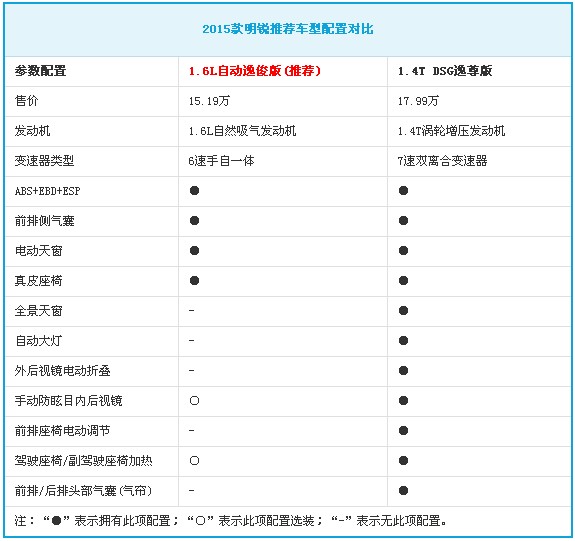 2015款明锐推荐车型配置对比

| 参数配置 | 1.6L自动逸俊版(推荐) | 1.4T DSG逸尊版 |
|---|---|---|
| 售价 | 15.19万 | 17.99万 |
| 发动机 | 1.6L自然吸气发动机 | 1.4T涡轮增压发动机 |
| 变速器类型 | 6速手自一体 | 7速双离合变速器 |
| ABS+EBD+ESP | ● | ● |
| 前排侧气囊 | ● | ● |
| 电动天窗 | ● | ● |
| 真皮座椅 | ● | ● |
| 全景天窗 | - | ● |
| 自动大灯 | - | ● |
| 外后视镜电动折叠 | - | ● |
| 手动防眩目内后视镜 | ○ | ● |
| 前排座椅电动调节 | - | ● |
| 驾驶座椅/副驾驶座椅加热 | ○ | ● |
| 前排/后排头部气囊(气帘) | - | ● |

注：“●”表示拥有此项配置；“○”表示此项配置选装；“-”表示无此项配置。